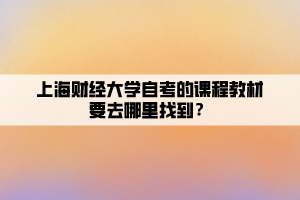 上海财经大学自考的课程教材要去哪里找到？